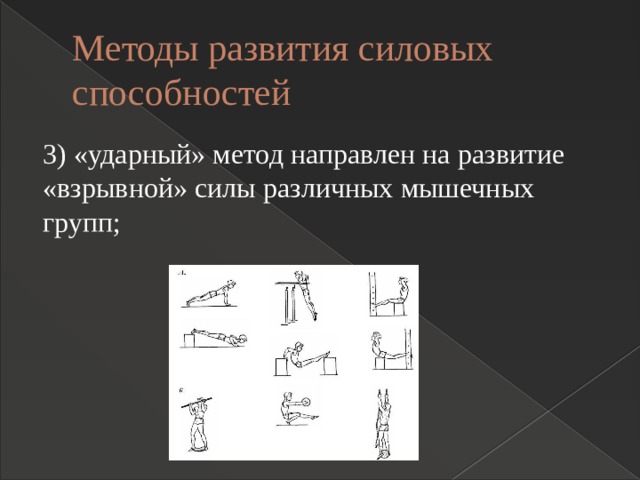 Методы развития силовых способностей

3) «ударный» метод направлен на развитие «взрывной» силы различных мышечных групп;